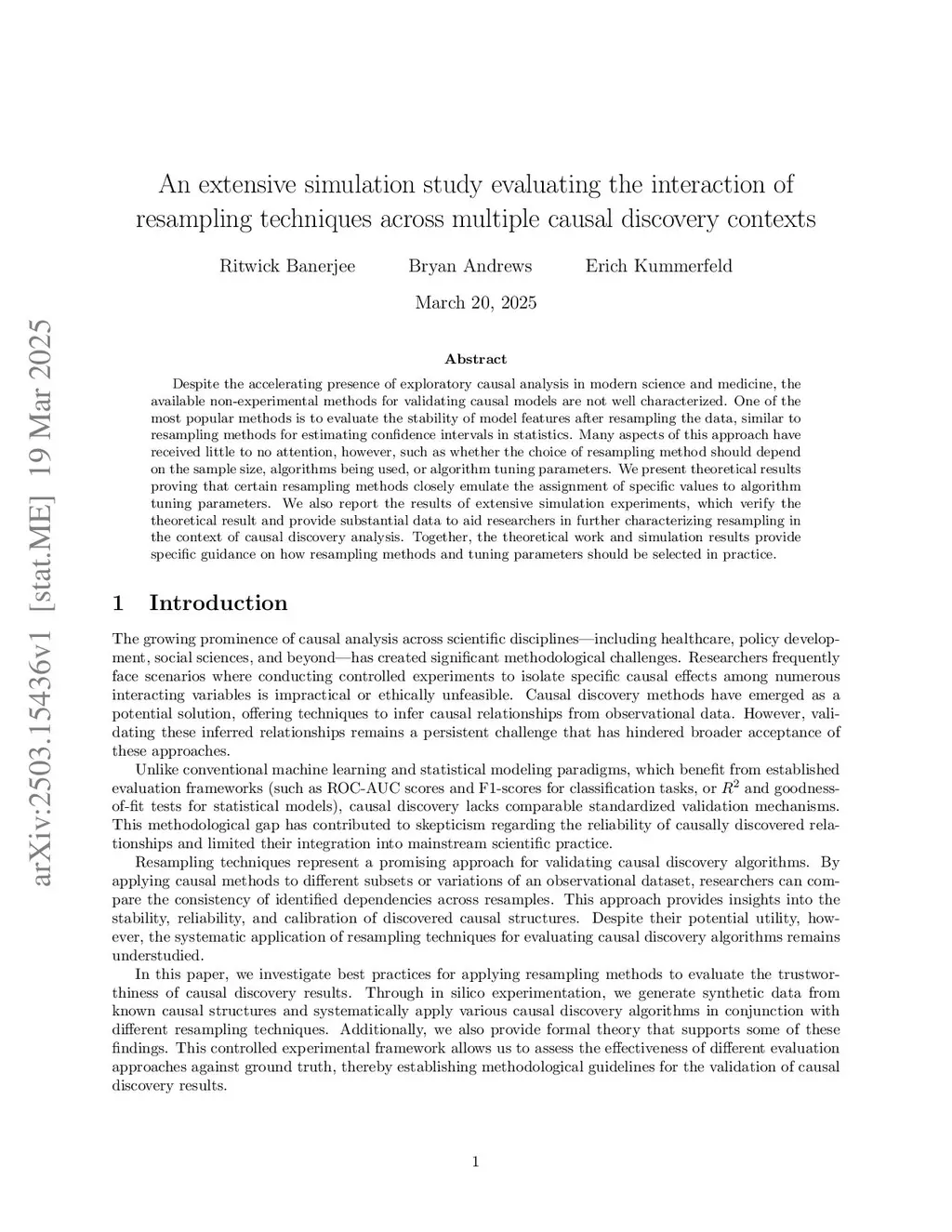 arXiv:2503.15436v1 [stat.ME] 19 Mar 2025

An extensive simulation study evaluating the interaction of resampling techniques across multiple causal discovery contexts

Ritwick Banerjee Bryan Andrews Erich Kummerfeld

March 20, 2025

Abstract

Despite the accelerating presence of exploratory causal analysis in modern science and medicine, the available non-experimental methods for validating causal models are not well characterized. One of the most popular methods is to evaluate the stability of model features after resampling the data, similar to resampling methods for estimating confidence intervals in statistics. Many aspects of this approach have received little to no attention, however, such as whether the choice of resampling method should depend on the sample size, algorithms being used, or algorithm tuning parameters. We present theoretical results proving that certain resampling methods closely emulate the assignment of specific values to algorithm tuning parameters. We also report the results of extensive simulation experiments, which verify the theoretical result and provide substantial data to aid researchers in further characterizing resampling in the context of causal discovery analysis. Together, the theoretical work and simulation results provide specific guidance on how resampling methods and tuning parameters should be selected in practice.

1 Introduction

The growing prominence of causal analysis across scientific disciplines—including healthcare, policy development, social sciences, and beyond—has created significant methodological challenges. Researchers frequently face scenarios where conducting controlled experiments to isolate specific causal effects among numerous interacting variables is impractical or ethically unfeasible. Causal discovery methods have emerged as a potential solution, offering techniques to infer causal relationships from observational data. However, validating these inferred relationships remains a persistent challenge that has hindered broader acceptance of these approaches.

Unlike conventional machine learning and statistical modeling paradigms, which benefit from established evaluation frameworks (such as ROC-AUC scores and F1-scores for classification tasks, or $R^2$ and goodness-of-fit tests for statistical models), causal discovery lacks comparable standardized validation mechanisms. This methodological gap has contributed to skepticism regarding the reliability of causally discovered relationships and limited their integration into mainstream scientific practice.

Resampling techniques represent a promising approach for validating causal discovery algorithms. By applying causal methods to different subsets or variations of an observational dataset, researchers can compare the consistency of identified dependencies across resamples. This approach provides insights into the stability, reliability, and calibration of discovered causal structures. Despite their potential utility, however, the systematic application of resampling techniques for evaluating causal discovery algorithms remains understudied.

In this paper, we investigate best practices for applying resampling methods to evaluate the trustworthiness of causal discovery results. Through in silico experimentation, we generate synthetic data from known causal structures and systematically apply various causal discovery algorithms in conjunction with different resampling techniques. Additionally, we also provide formal theory that supports some of these findings. This controlled experimental framework allows us to assess the effectiveness of different evaluation approaches against ground truth, thereby establishing methodological guidelines for the validation of causal discovery results.

1